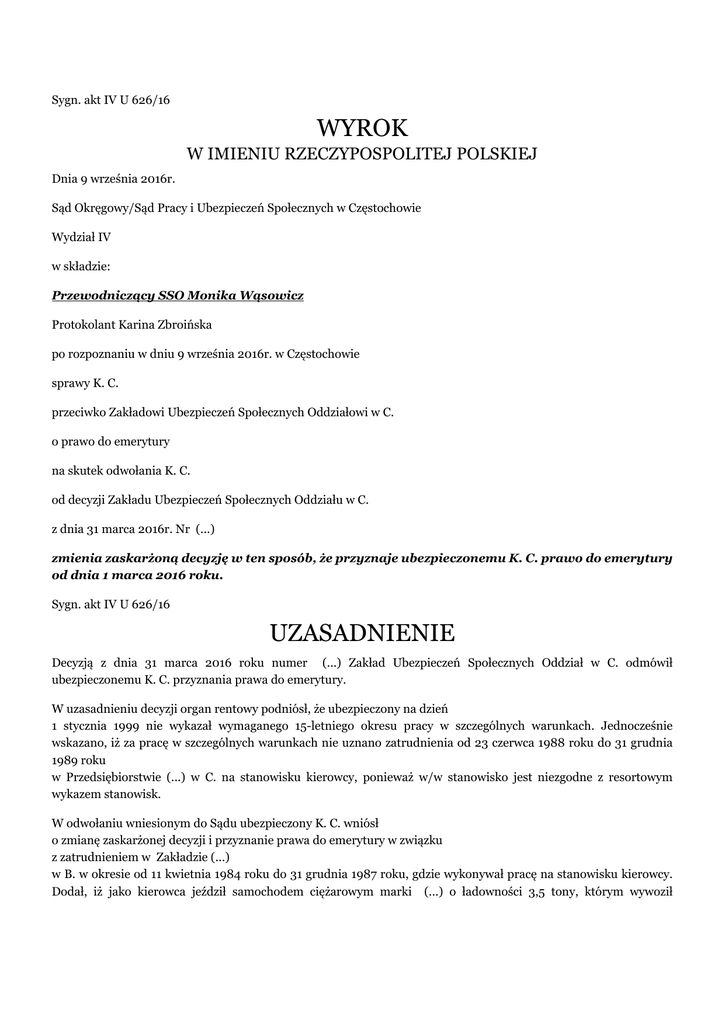 Sygn. akt IV U 626/16

WYROK
W IMIENIU RZECZYPOSPOLITEJ POLSKIEJ

Dnia 9 września 2016r.

Sąd Okręgowy/Sąd Pracy i Ubezpieczeń Społecznych w Częstochowie

Wydział IV

w składzie:

Przewodniczący SSO Monika Wąsowicz

Protokolant Karina Zbroińska

po rozpoznaniu w dniu 9 września 2016r. w Częstochowie

sprawy K. C.

przeciwko Zakładowi Ubezpieczeń Społecznych Oddziałowi w C.

o prawo do emerytury

na skutek odwołania K. C.

od decyzji Zakładu Ubezpieczeń Społecznych Oddziału w C.

z dnia 31 marca 2016r. Nr (...)

zmienia zaskarżoną decyzję w ten sposób, że przyznaje ubezpieczonemu K. C. prawo do emerytury od dnia 1 marca 2016 roku.

Sygn. akt IV U 626/16

UZASADNIENIE

Decyzją z dnia 31 marca 2016 roku numer (...) Zakład Ubezpieczeń Społecznych Oddział w C. odmówił ubezpieczonemu K. C. przyznania prawa do emerytury.

W uzasadnieniu decyzji organ rentowy podniósł, że ubezpieczony na dzień 1 stycznia 1999 nie wykazał wymaganego 15-letniego okresu pracy w szczególnych warunkach. Jednocześnie wskazano, iż za pracę w szczególnych warunkach nie uznano zatrudnienia od 23 czerwca 1988 roku do 31 grudnia 1989 roku w Przedsiębiorstwie (...) w C. na stanowisku kierowcy, ponieważ w/w stanowisko jest niezgodne z resortowym wykazem stanowisk.

W odwołaniu wniesionym do Sądu ubezpieczony K. C. wniósł o zmianę zaskarżonej decyzji i przyznanie prawa do emerytury w związku z zatrudnieniem w Zakładzie (...) w B. w okresie od 11 kwietnia 1984 roku do 31 grudnia 1987 roku, gdzie wykonywał pracę na stanowisku kierowcy. Dodał, iż jako kierowca jeździł samochodem ciężarowym marki (...) o ładowności 3,5 tony, którym wywoził